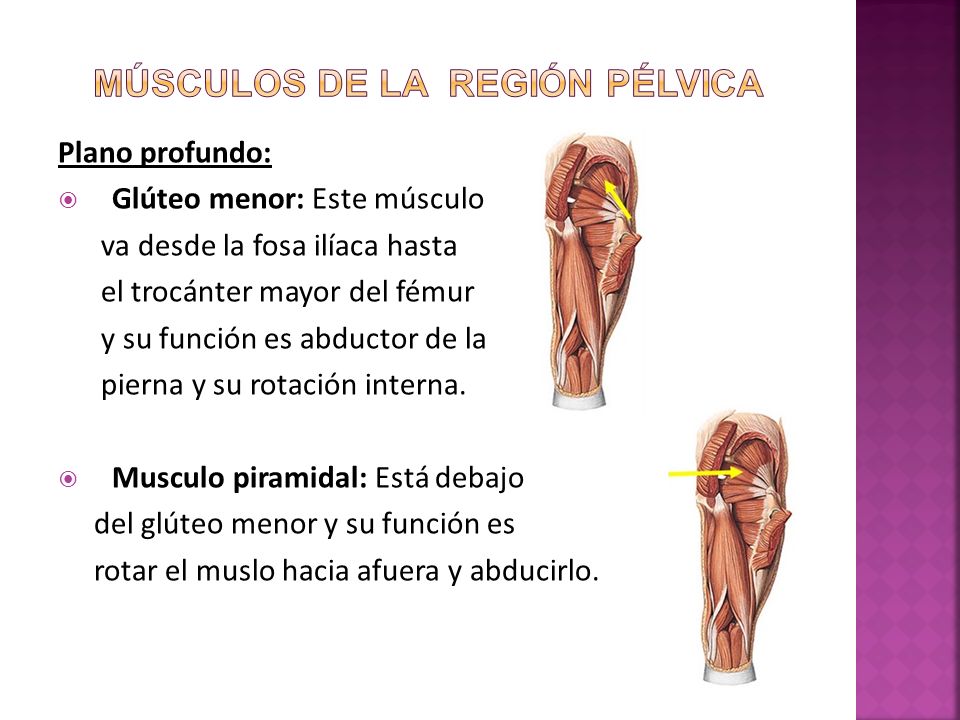 MÚSCULOS DE LA REGIÓN PÉLVICA

Plano profundo:

Glúteo menor: Este músculo va desde la fosa ilíaca hasta el trocánter mayor del fémur y su función es abductor de la pierna y su rotación interna.

Musculo piramidal: Está debajo del glúteo menor y su función es rotar el muslo hacia afuera y abducirlo.